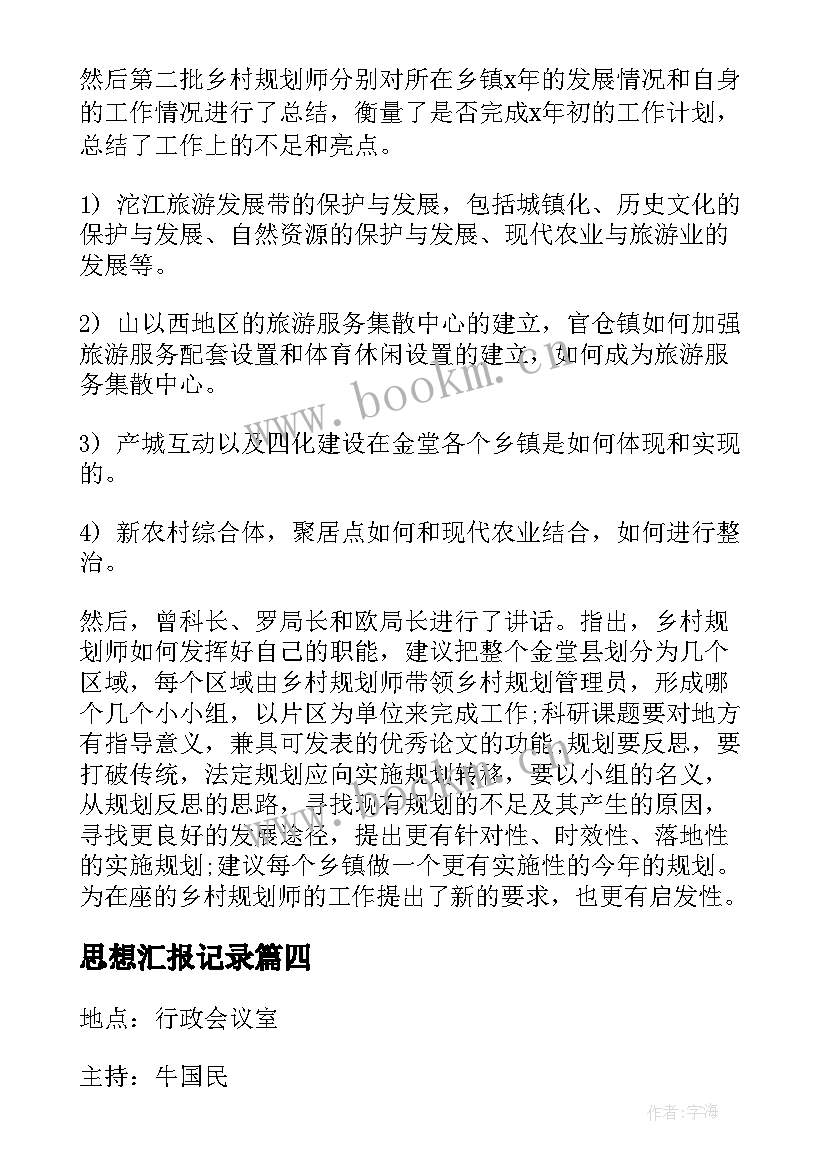 然后第二批乡村规划师分别对所在乡镇x年的发展情况和自身的工作情况进行了总结，衡量了是否完成x年初的工作计划，总结了工作上的不足和亮点。

1）沱江旅游发展带的保护与发展，包括城镇化、历史文化的保护与发展、自然资源的保护与发展、现代农业与旅游业的发展等。

2）山以西地区的旅游服务集散中心的建立，官仓镇如何加强旅游服务配套设置和体育休闲设置的建立，如何成为旅游服务集散中心。

3）产城互动以及四化建设在金堂各个乡镇是如何体现和实现的。

4）新农村综合体，聚居点如何和现代农业结合，如何进行整治。

然后，曾科长、罗局长和欧局长进行了讲话。指出，乡村规划师如何发挥好自己的职能，建议把整个金堂县划分为几个区域，每个区域由乡村规划师带领乡村规划管理员，形成哪个几个小小组，以片区为单位来完成工作;科研课题要对地方有指导意义，兼具可发表的优秀论文的功能;规划要反思，要打破传统，法定规划应向实施规划转移，要以小组的名义，从规划反思的思路，寻找现有规划的不足及其产生的原因，寻找更良好的发展途径，提出更有针对性、时效性、落地性的实施规划;建议每个乡镇做一个更有实施性的今年的规划。为在座的乡村规划师的工作提出了新的要求，也更有启发性。

思想汇报记录篇四

地点：行政会议室

主持：牛国民

www.bookm.cn

作者：宇海